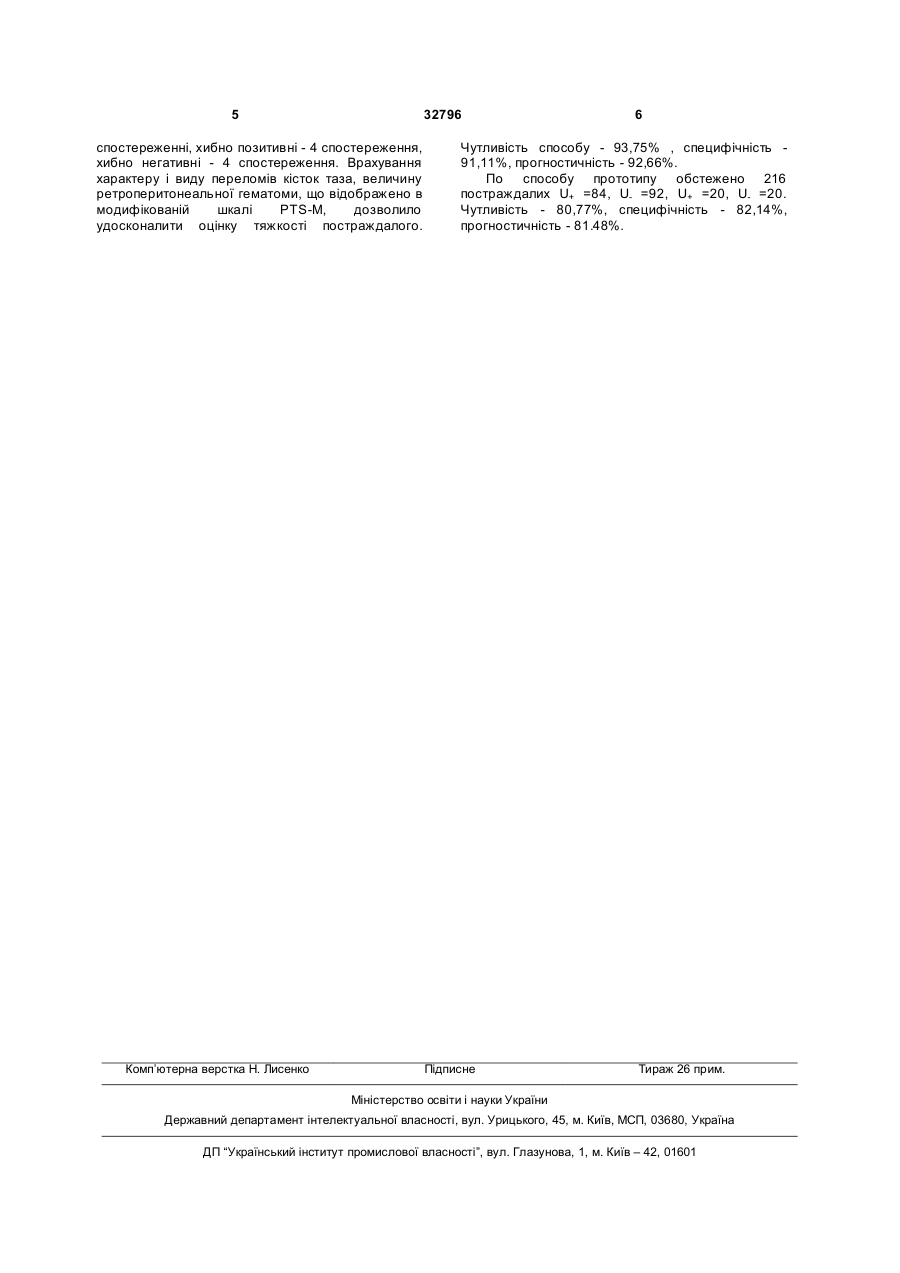 5 32796 6

спостереженні, хибно позитивні - 4 спостереження, хибно негативні - 4 спостереження. Врахування характеру і виду переломів кісток таза, величину ретроперитонеальної гематоми, що відображено в модифікованій шкалі PTS-M, дозволило удосконалити оцінку тяжкості постраждалого.

Чутливість способу - 93,75% , специфічність - 91,11%, прогностичність - 92,66%.

По способу прототипу обстежено 216 постраждалих $U_+$ =84, $U_-$ =92, $U_+$ =20, $U_-$ =20. Чутливість - 80,77%, специфічність - 82,14%, прогностичність - 81.48%.

Комп'ютерна верстка Н. Лисенко Підписне Тираж 26 прим.

Міністерство освіти і науки України

Державний департамент інтелектуальної власності, вул. Урицького, 45, м. Київ, МСП, 03680, Україна

ДП "Український інститут промислової власності", вул. Глазунова, 1, м. Київ – 42, 01601